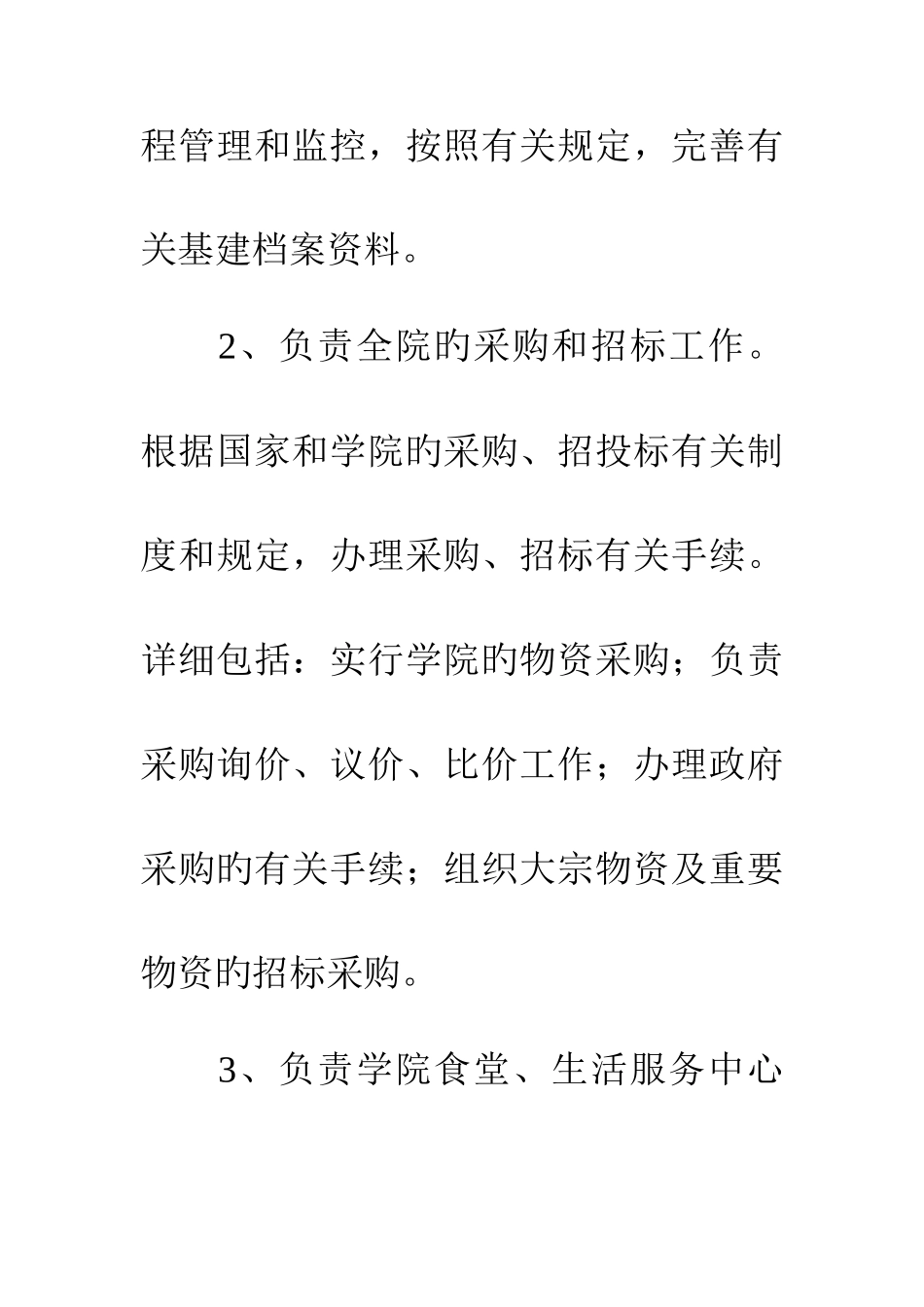 程管理和监控，按照有关规定，完善有关基建档案资料。

2、负责全院的采购和招标工作。根据国家和学院的采购、招投标有关制度和规定，办理采购、招标有关手续。详细包括：实行学院的物资采购；负责采购询价、议价、比价工作；办理政府采购的有关手续；组织大宗物资及重要物资的招标采购。

3、负责学院食堂、生活服务中心